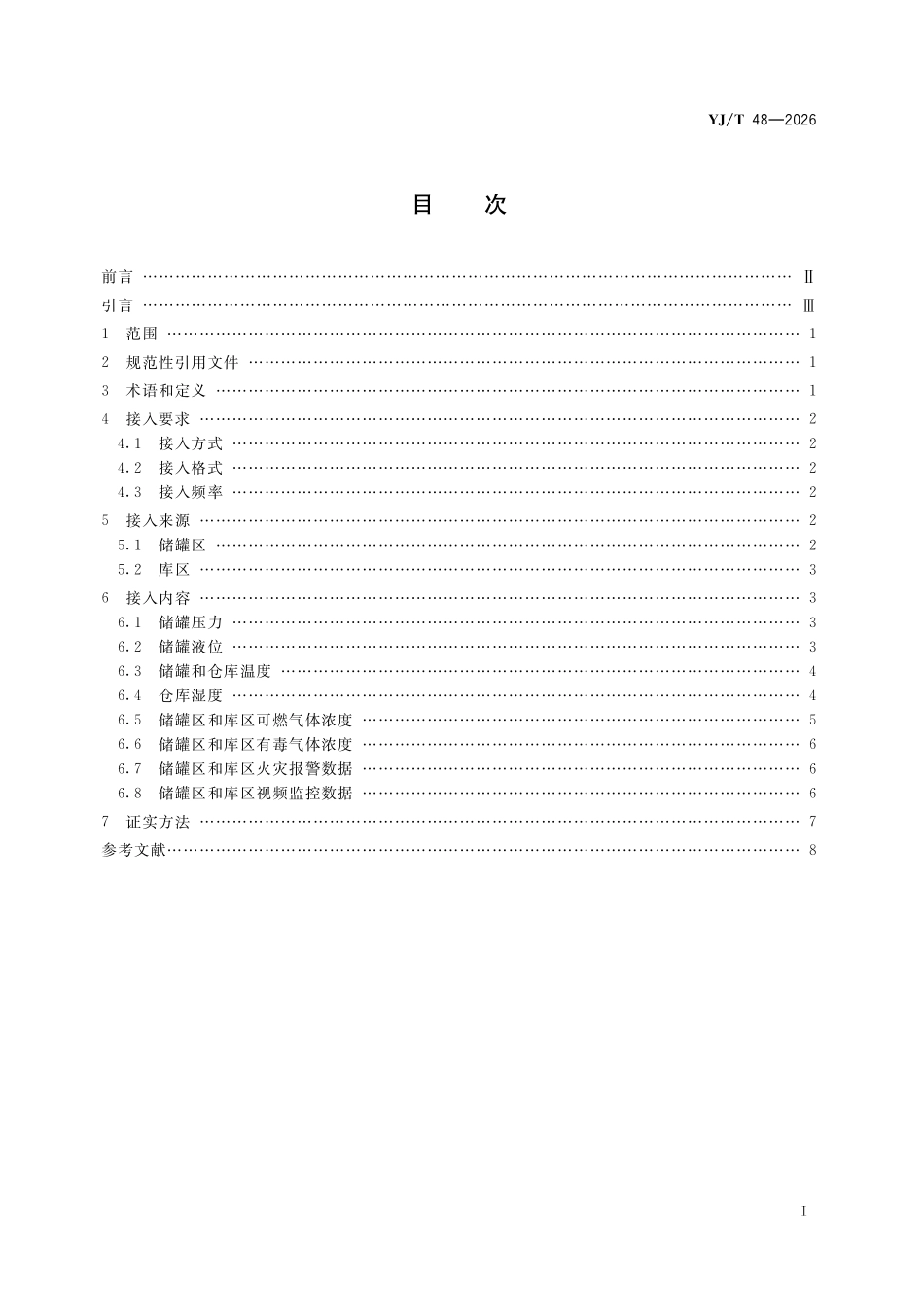 YJ/T 48—2026

目 次

前言 Ⅱ
引言 Ⅲ
1 范围 1
2 规范性引用文件 1
3 术语和定义 1
4 接入要求 2
4.1 接入方式 2
4.2 接入格式 2
4.3 接入频率 2
5 接入来源 2
5.1 储罐区 2
5.2 库区 3
6 接入内容 3
6.1 储罐压力 3
6.2 储罐液位 3
6.3 储罐和仓库温度 4
6.4 仓库湿度 4
6.5 储罐区和库区可燃气体浓度 5
6.6 储罐区和库区有毒气体浓度 6
6.7 储罐区和库区火灾报警数据 6
6.8 储罐区和库区视频监控数据 6
7 证实方法 7
参考文献 8

I